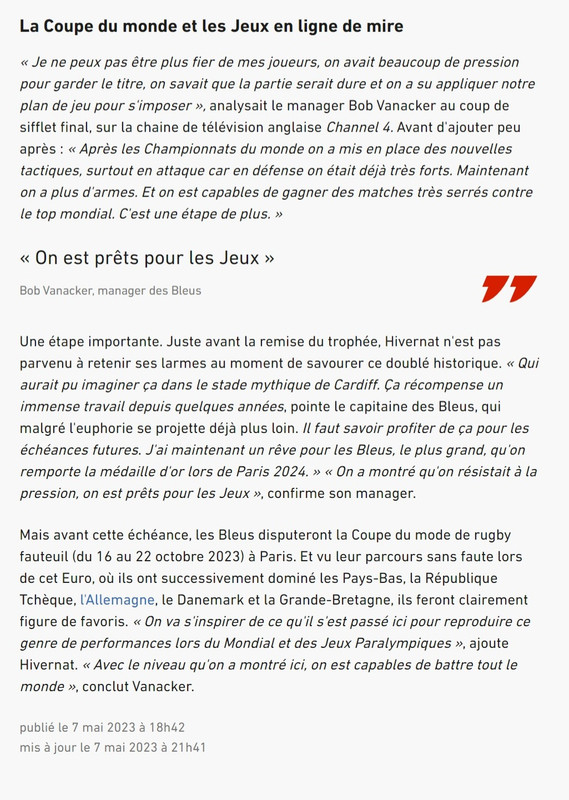 La Coupe du monde et les Jeux en ligne de mire

« Je ne peux pas être plus fier de mes joueurs, on avait beaucoup de pression pour garder le titre, on savait que la partie serait dure et on a su appliquer notre plan de jeu pour s'imposer », analysait le manager Bob Vanacker au coup de sifflet final, sur la chaine de télévision anglaise Channel 4. Avant d'ajouter peu après : « Après les Championnats du monde on a mis en place des nouvelles tactiques, surtout en attaque car en défense on était déjà très forts. Maintenant on a plus d'armes. Et on est capables de gagner des matches très serrés contre le top mondial. C'est une étape de plus. »

« On est prêts pour les Jeux »

Bob Vanacker, manager des Bleus

Une étape importante. Juste avant la remise du trophée, Hivernat n'est pas parvenu à retenir ses larmes au moment de savourer ce doublé historique. « Qui aurait pu imaginer ça dans le stade mythique de Cardiff. Ça récompense un immense travail depuis quelques années, pointe le capitaine des Bleus, qui malgré l'euphorie se projette déjà plus loin. Il faut savoir profiter de ça pour les échéances futures. J'ai maintenant un rêve pour les Bleus, le plus grand, qu'on remporte la médaille d'or lors de Paris 2024. » « On a montré qu'on résistait à la pression, on est prêts pour les Jeux », confirme son manager.

Mais avant cette échéance, les Bleus disputeront la Coupe du mode de rugby fauteuil (du 16 au 22 octobre 2023) à Paris. Et vu leur parcours sans faute lors de cet Euro, où ils ont successivement dominé les Pays-Bas, la République Tchèque, l'Allemagne, le Danemark et la Grande-Bretagne, ils feront clairement figure de favoris. « On va s'inspirer de ce qu'il s'est passé ici pour reproduire ce genre de performances lors du Mondial et des Jeux Paralympiques », ajoute Hivernat. « Avec le niveau qu'on a montré ici, on est capables de battre tout le monde », conclut Vanacker.

publié le 7 mai 2023 à 18h42
mis à jour le 7 mai 2023 à 21h41